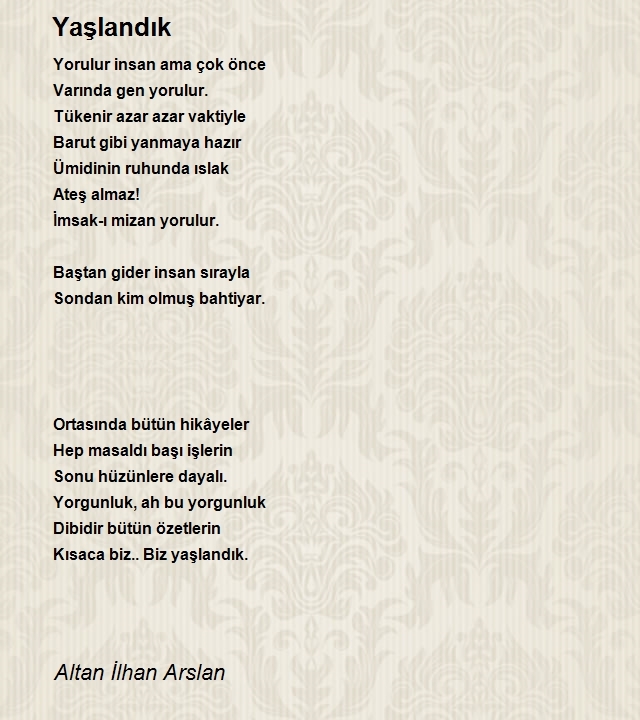 Yaşlandık

Yorulur insan ama çok önce
Varında gen yorulur.
Tükenir azar azar vaktiyle
Barut gibi yanmaya hazır
Ümidinin ruhunda ıslak
Ateş almaz!
İmsak-ı mizan yorulur.

Baştan gider insan sırayla
Sondan kim olmuş bahtiyar.

Ortasında bütün hikâyeler
Hep masaldı başı işlerin
Sonu hüzünlere dayalı.
Yorgunluk, ah bu yorgunluk
Dibidir bütün özetlerin
Kısaca biz.. Biz yaşlandık.

Altan İlhan Arslan